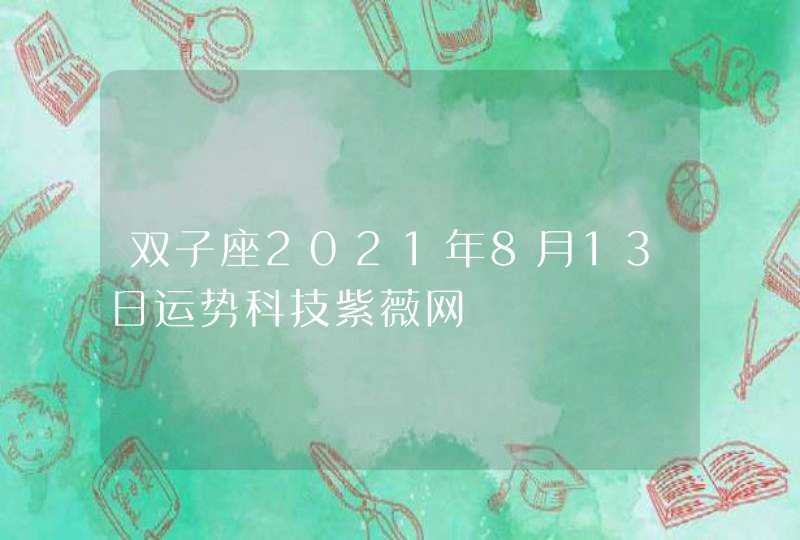 双子座2021年8月13日运势科技紫薇网

ABC